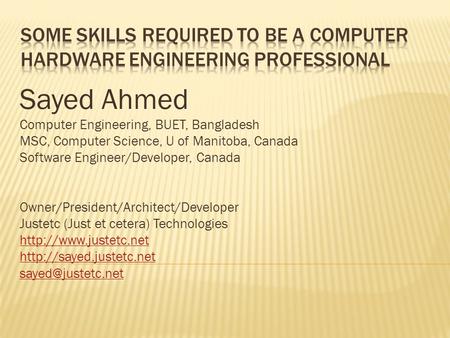 SOME SKILLS REQUIRED TO BE A COMPUTER HARDWARE ENGINEERING PROFESSIONAL

Sayed Ahmed

Computer Engineering, BUET, Bangladesh
MSC, Computer Science, U of Manitoba, Canada
Software Engineer/Developer, Canada

Owner/President/Architect/Developer
Justetc (Just et cetera) Technologies
http://www.justetc.net
http://sayed.justetc.net
sayed@justetc.net